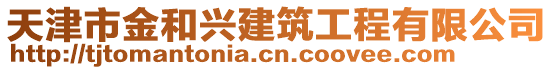 天津市金和兴建筑工程有限公司
http://tjtomantonia.cn.coovee.com